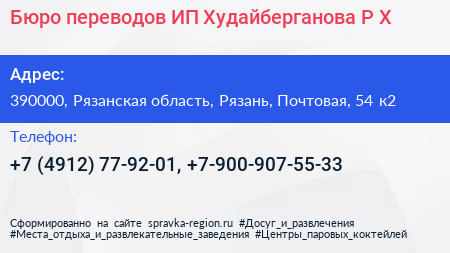 Бюро переводов ИП Худайберганова Р Х

Адрес:

390000, Рязанская область, Рязань, Почтовая, 54 к2

Телефон:

+7 (4912) 77-92-01, +7-900-907-55-33

Сформированно на сайте spravka-region.ru #Досуг_и_развлечения #Места_отдыха_и_развлекательные_заведения #Центры_паровых_коктейлей